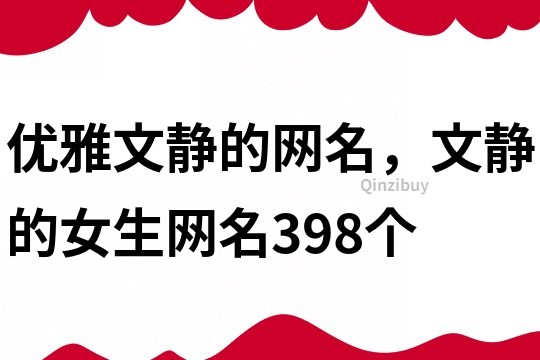 优雅文静的网名，文静的女生网名398个

Qinzibuy